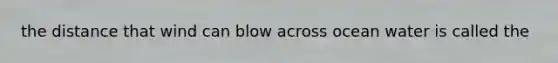 the distance that wind can blow across ocean water is called the